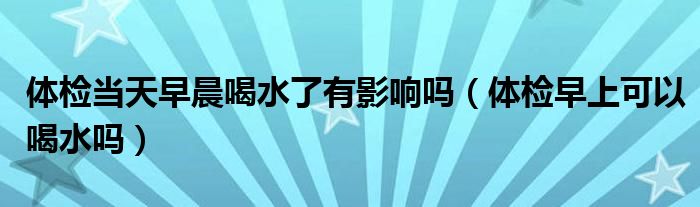 体检当天早晨喝水了有影响吗（体检早上可以喝水吗）